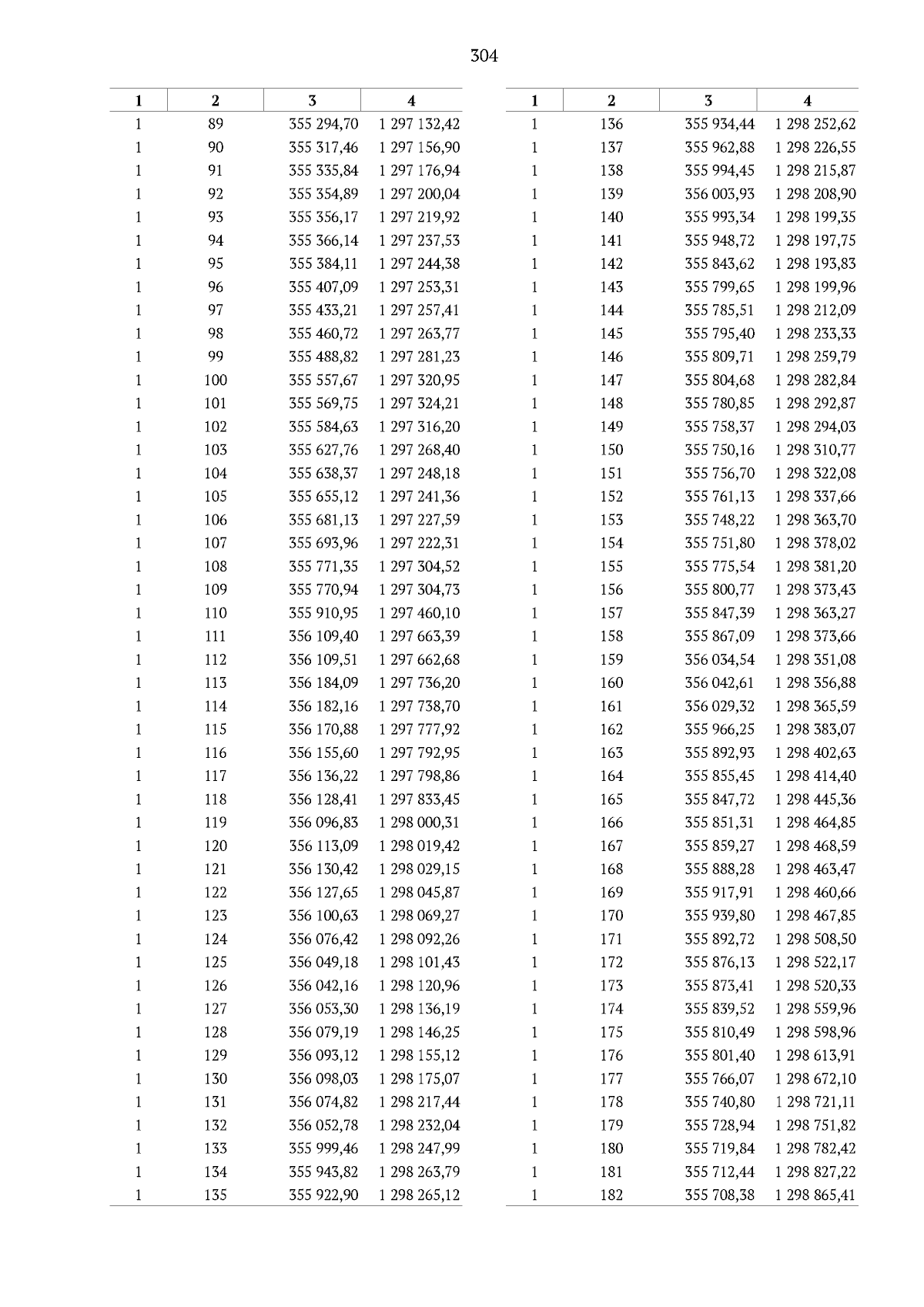 304

| 1 | 2 | 3 | 4 |
|---|---|---|---|
| 1 | 89 | 355 294,70 | 1 297 132,42 |
| 1 | 90 | 355 317,46 | 1 297 156,90 |
| 1 | 91 | 355 335,84 | 1 297 176,94 |
| 1 | 92 | 355 354,89 | 1 297 200,04 |
| 1 | 93 | 355 356,17 | 1 297 219,92 |
| 1 | 94 | 355 366,14 | 1 297 237,53 |
| 1 | 95 | 355 384,11 | 1 297 244,38 |
| 1 | 96 | 355 407,09 | 1 297 253,31 |
| 1 | 97 | 355 433,21 | 1 297 257,41 |
| 1 | 98 | 355 460,72 | 1 297 263,77 |
| 1 | 99 | 355 488,82 | 1 297 281,23 |
| 1 | 100 | 355 557,67 | 1 297 320,95 |
| 1 | 101 | 355 569,75 | 1 297 324,21 |
| 1 | 102 | 355 584,63 | 1 297 316,20 |
| 1 | 103 | 355 627,76 | 1 297 268,40 |
| 1 | 104 | 355 638,37 | 1 297 248,18 |
| 1 | 105 | 355 655,12 | 1 297 241,36 |
| 1 | 106 | 355 681,13 | 1 297 227,59 |
| 1 | 107 | 355 693,96 | 1 297 222,31 |
| 1 | 108 | 355 771,35 | 1 297 304,52 |
| 1 | 109 | 355 770,94 | 1 297 304,73 |
| 1 | 110 | 355 910,95 | 1 297 460,10 |
| 1 | 111 | 356 109,40 | 1 297 663,39 |
| 1 | 112 | 356 109,51 | 1 297 662,68 |
| 1 | 113 | 356 184,09 | 1 297 736,20 |
| 1 | 114 | 356 182,16 | 1 297 738,70 |
| 1 | 115 | 356 170,88 | 1 297 777,92 |
| 1 | 116 | 356 155,60 | 1 297 792,95 |
| 1 | 117 | 356 136,22 | 1 297 798,86 |
| 1 | 118 | 356 128,41 | 1 297 833,45 |
| 1 | 119 | 356 096,83 | 1 298 000,31 |
| 1 | 120 | 356 113,09 | 1 298 019,42 |
| 1 | 121 | 356 130,42 | 1 298 029,15 |
| 1 | 122 | 356 127,65 | 1 298 045,87 |
| 1 | 123 | 356 100,63 | 1 298 069,27 |
| 1 | 124 | 356 076,42 | 1 298 092,26 |
| 1 | 125 | 356 049,18 | 1 298 101,43 |
| 1 | 126 | 356 042,16 | 1 298 120,96 |
| 1 | 127 | 356 053,30 | 1 298 136,19 |
| 1 | 128 | 356 079,19 | 1 298 146,25 |
| 1 | 129 | 356 093,12 | 1 298 155,12 |
| 1 | 130 | 356 098,03 | 1 298 175,07 |
| 1 | 131 | 356 074,82 | 1 298 217,44 |
| 1 | 132 | 356 052,78 | 1 298 232,04 |
| 1 | 133 | 355 999,46 | 1 298 247,99 |
| 1 | 134 | 355 943,82 | 1 298 263,79 |
| 1 | 135 | 355 922,90 | 1 298 265,12 |

| 1 | 2 | 3 | 4 |
|---|---|---|---|
| 1 | 136 | 355 934,44 | 1 298 252,62 |
| 1 | 137 | 355 962,88 | 1 298 226,55 |
| 1 | 138 | 355 994,45 | 1 298 215,87 |
| 1 | 139 | 356 003,93 | 1 298 208,90 |
| 1 | 140 | 355 993,34 | 1 298 199,35 |
| 1 | 141 | 355 948,72 | 1 298 197,75 |
| 1 | 142 | 355 843,62 | 1 298 193,83 |
| 1 | 143 | 355 799,65 | 1 298 199,96 |
| 1 | 144 | 355 785,51 | 1 298 212,09 |
| 1 | 145 | 355 795,40 | 1 298 233,33 |
| 1 | 146 | 355 809,71 | 1 298 259,79 |
| 1 | 147 | 355 804,68 | 1 298 282,84 |
| 1 | 148 | 355 780,85 | 1 298 292,87 |
| 1 | 149 | 355 758,37 | 1 298 294,03 |
| 1 | 150 | 355 750,16 | 1 298 310,77 |
| 1 | 151 | 355 756,70 | 1 298 322,08 |
| 1 | 152 | 355 761,13 | 1 298 337,66 |
| 1 | 153 | 355 748,22 | 1 298 363,70 |
| 1 | 154 | 355 751,80 | 1 298 378,02 |
| 1 | 155 | 355 775,54 | 1 298 381,20 |
| 1 | 156 | 355 800,77 | 1 298 373,43 |
| 1 | 157 | 355 847,39 | 1 298 363,27 |
| 1 | 158 | 355 867,09 | 1 298 373,66 |
| 1 | 159 | 356 034,54 | 1 298 351,08 |
| 1 | 160 | 356 042,61 | 1 298 356,88 |
| 1 | 161 | 356 029,32 | 1 298 365,59 |
| 1 | 162 | 355 966,25 | 1 298 383,07 |
| 1 | 163 | 355 892,93 | 1 298 402,63 |
| 1 | 164 | 355 855,45 | 1 298 414,40 |
| 1 | 165 | 355 847,72 | 1 298 445,36 |
| 1 | 166 | 355 851,31 | 1 298 464,85 |
| 1 | 167 | 355 859,27 | 1 298 468,59 |
| 1 | 168 | 355 888,28 | 1 298 463,47 |
| 1 | 169 | 355 917,91 | 1 298 460,66 |
| 1 | 170 | 355 939,80 | 1 298 467,85 |
| 1 | 171 | 355 892,72 | 1 298 508,50 |
| 1 | 172 | 355 876,13 | 1 298 522,17 |
| 1 | 173 | 355 873,41 | 1 298 520,33 |
| 1 | 174 | 355 839,52 | 1 298 559,96 |
| 1 | 175 | 355 810,49 | 1 298 598,96 |
| 1 | 176 | 355 801,40 | 1 298 613,91 |
| 1 | 177 | 355 766,07 | 1 298 672,10 |
| 1 | 178 | 355 740,80 | 1 298 721,11 |
| 1 | 179 | 355 728,94 | 1 298 751,82 |
| 1 | 180 | 355 719,84 | 1 298 782,42 |
| 1 | 181 | 355 712,44 | 1 298 827,22 |
| 1 | 182 | 355 708,38 | 1 298 865,41 |